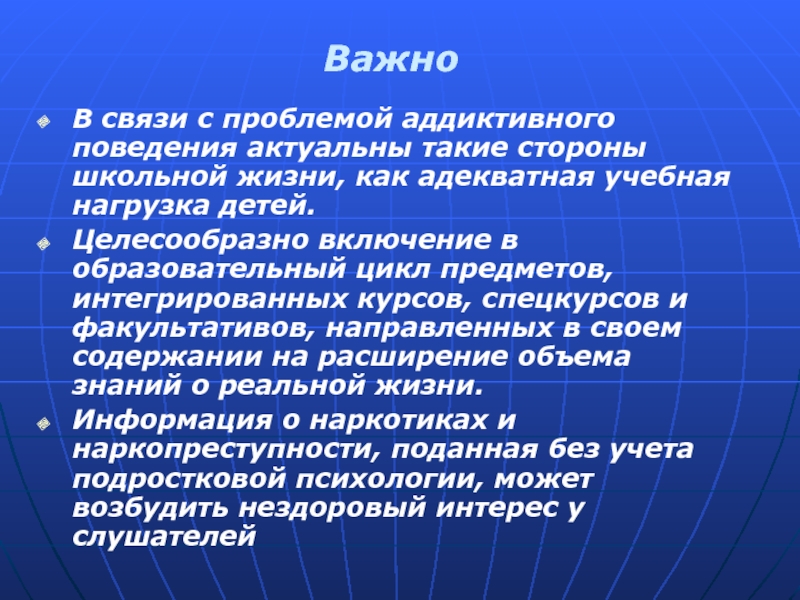 Важно

В связи с проблемой аддиктивного поведения актуальны такие стороны школьной жизни, как адекватная учебная нагрузка детей.

Целесообразно включение в образовательный цикл предметов, интегрированных курсов, спецкурсов и факультативов, направленных в своем содержании на расширение объема знаний о реальной жизни.

Информация о наркотиках и наркопреступности, поданная без учета подростковой психологии, может возбудить нездоровый интерес у слушателей